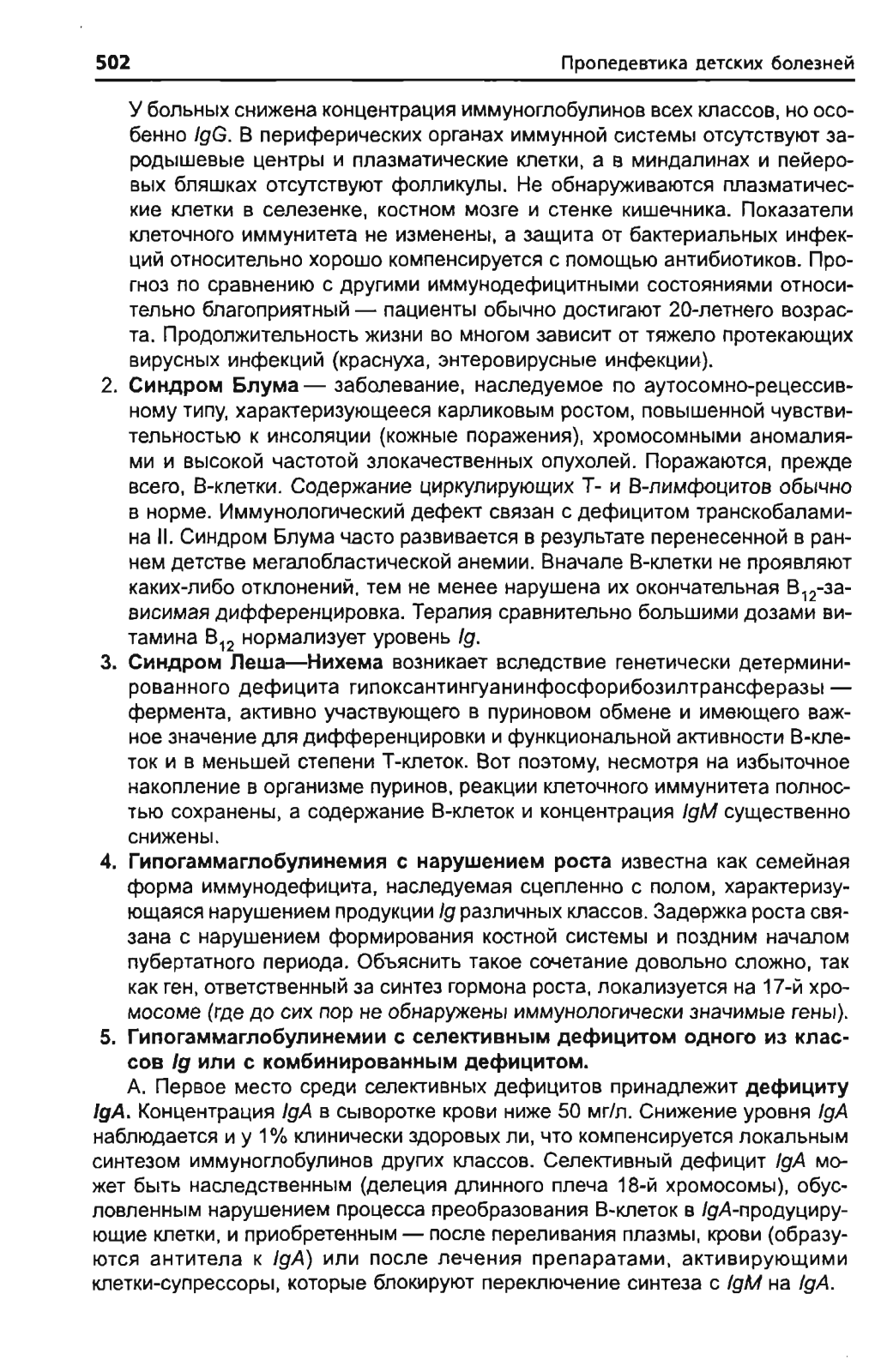 502 Пропедевтика детских болезней

У больных снижена концентрация иммуноглобулинов всех классов, но особенно IgG. В периферических органах иммунной системы отсутствуют зародышевые центры и плазматические клетки, а в миндалинах и пейеровых бляшках отсутствуют фолликулы. Не обнаруживаются плазматические клетки в селезенке, костном мозге и стенке кишечника. Показатели клеточного иммунитета не изменены, а защита от бактериальных инфекций относительно хорошо компенсируется с помощью антибиотиков. Прогноз по сравнению с другими иммунодефицитными состояниями относительно благоприятный — пациенты обычно достигают 20-летнего возраста. Продолжительность жизни во многом зависит от тяжело протекающих вирусных инфекций (краснуха, энтеровирусные инфекции).

2. Синдром Блума — заболевание, наследуемое по аутосомно-рецессивному типу, характеризующееся карликовым ростом, повышенной чувствительностью к инсоляции (кожные поражения), хромосомными аномалиями и высокой частотой злокачественных опухолей. Поражаются, прежде всего, В-клетки. Содержание циркулирующих Т- и В-лимфоцитов обычно в норме. Иммунологический дефект связан с дефицитом транскобаламина II. Синдром Блума часто развивается в результате перенесенной в раннем детстве мегалобластической анемии. Вначале В-клетки не проявляют каких-либо отклонений, тем не менее нарушена их окончательная $B_{12}$-зависимая дифференцировка. Терапия сравнительно большими дозами витамина $B_{12}$ нормализует уровень Ig.

3. Синдром Леша—Нихема возникает вследствие генетически детерминированного дефицита гипоксантингуанинфосфорибозилтрансферазы — фермента, активно участвующего в пуриновом обмене и имеющего важное значение для дифференцировки и функциональной активности В-клеток и в меньшей степени Т-клеток. Вот поэтому, несмотря на избыточное накопление в организме пуринов, реакции клеточного иммунитета полностью сохранены, а содержание В-клеток и концентрация IgM существенно снижены.

4. Гипогаммаглобулинемия с нарушением роста известна как семейная форма иммунодефицита, наследуемая сцепленно с полом, характеризующаяся нарушением продукции Ig различных классов. Задержка роста связана с нарушением формирования костной системы и поздним началом пубертатного периода. Объяснить такое сочетание довольно сложно, так как ген, ответственный за синтез гормона роста, локализуется на 17-й хромосоме (где до сих пор не обнаружены иммунологически значимые гены).

5. Гипогаммаглобулинемии с селективным дефицитом одного из классов Ig или с комбинированным дефицитом.

А. Первое место среди селективных дефицитов принадлежит дефициту IgA. Концентрация IgA в сыворотке крови ниже 50 мг/л. Снижение уровня IgA наблюдается и у 1% клинически здоровых ли, что компенсируется локальным синтезом иммуноглобулинов других классов. Селективный дефицит IgA может быть наследственным (делеция длинного плеча 18-й хромосомы), обусловленным нарушением процесса преобразования В-клеток в IgA-продуцирующие клетки, и приобретенным — после переливания плазмы, крови (образуются антитела к IgA) или после лечения препаратами, активирующими клетки-супрессоры, которые блокируют переключение синтеза с IgM на IgA.